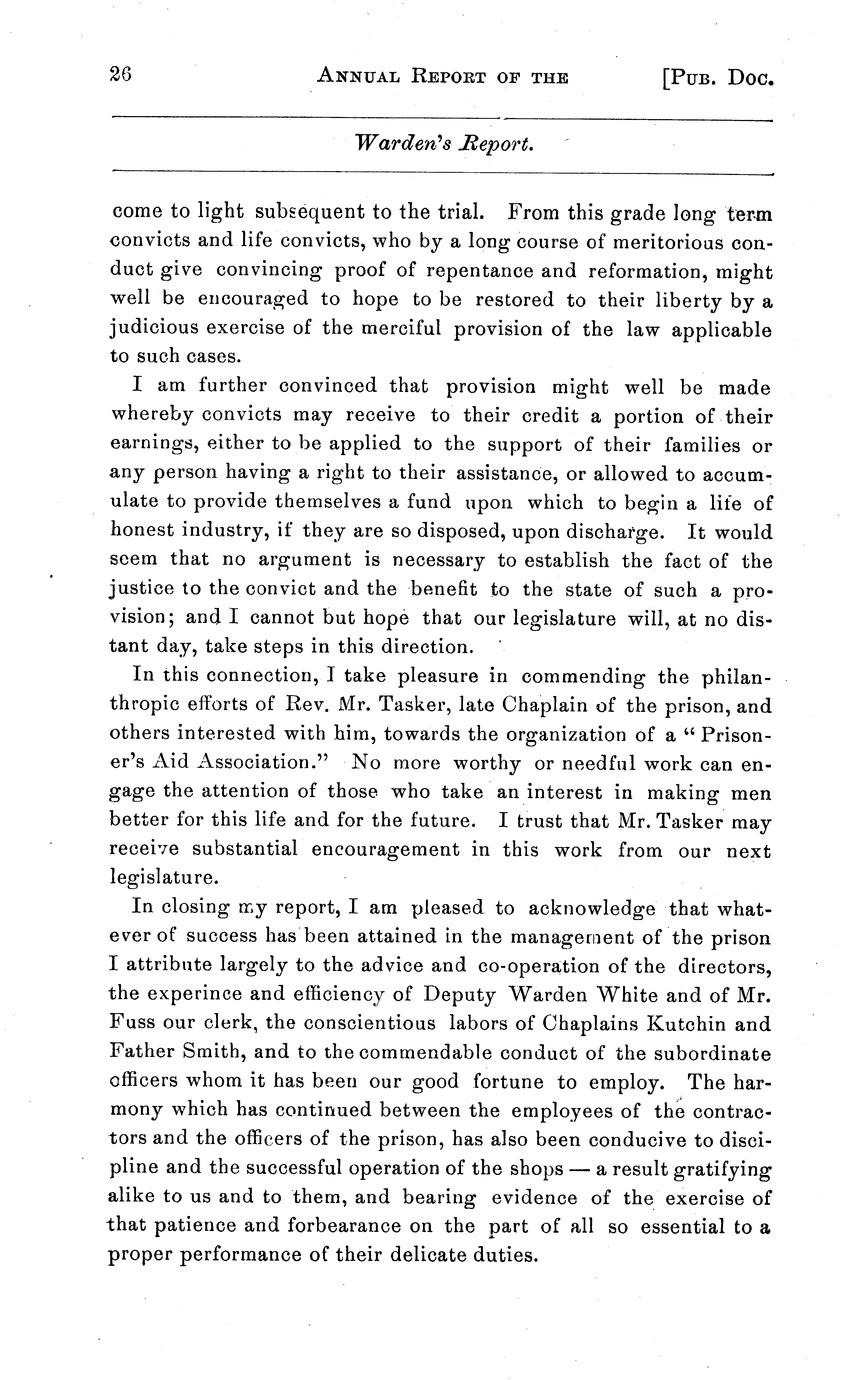 26 ANNUAL REPORT OF THE [PUB. DOC.

Warden's Report.

come to light subsequent to the trial. From this grade long term convicts and life convicts, who by a long course of meritorious conduct give convincing proof of repentance and reformation, might well be encouraged to hope to be restored to their liberty by a judicious exercise of the merciful provision of the law applicable to such cases.

I am further convinced that provision might well be made whereby convicts may receive to their credit a portion of their earnings, either to be applied to the support of their families or any person having a right to their assistance, or allowed to accumulate to provide themselves a fund upon which to begin a life of honest industry, if they are so disposed, upon discharge. It would seem that no argument is necessary to establish the fact of the justice to the convict and the benefit to the state of such a provision; and I cannot but hope that our legislature will, at no distant day, take steps in this direction.

In this connection, I take pleasure in commending the philanthropic efforts of Rev. Mr. Tasker, late Chaplain of the prison, and others interested with him, towards the organization of a "Prisoner's Aid Association." No more worthy or needful work can engage the attention of those who take an interest in making men better for this life and for the future. I trust that Mr. Tasker may receive substantial encouragement in this work from our next legislature.

In closing my report, I am pleased to acknowledge that whatever of success has been attained in the management of the prison I attribute largely to the advice and co-operation of the directors, the experince and efficiency of Deputy Warden White and of Mr. Fuss our clerk, the conscientious labors of Chaplains Kutchin and Father Smith, and to the commendable conduct of the subordinate officers whom it has been our good fortune to employ. The harmony which has continued between the employees of the contractors and the officers of the prison, has also been conducive to discipline and the successful operation of the shops — a result gratifying alike to us and to them, and bearing evidence of the exercise of that patience and forbearance on the part of all so essential to a proper performance of their delicate duties.